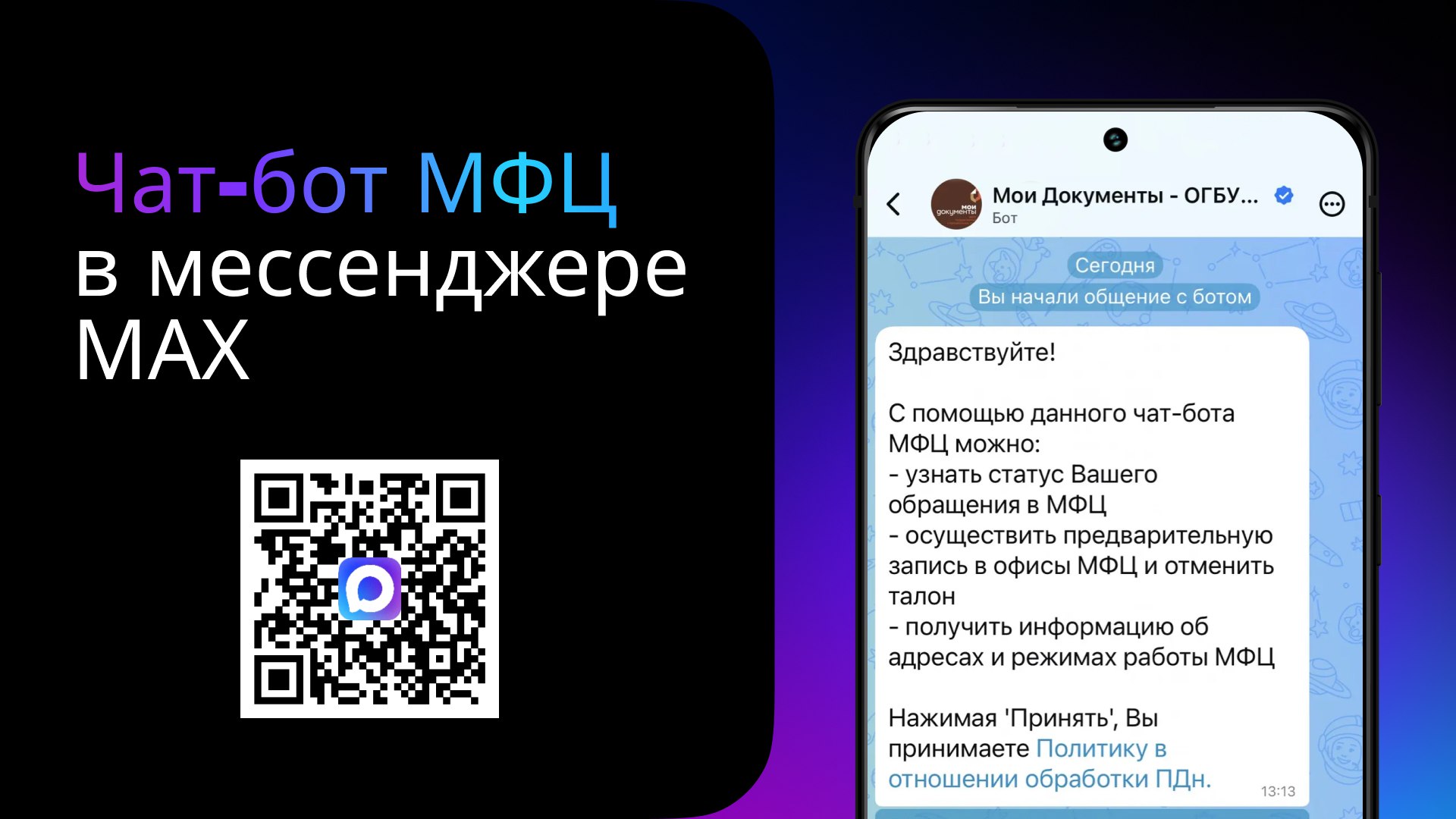 Чат-бот МФЦ в мессенджере MAX

мои документы

Мои Документы - ОГБУ...
Бот

Сегодня
Вы начали общение с ботом

Здравствуйте!

С помощью данного чат-бота МФЦ можно:
- узнать статус Вашего обращения в МФЦ
- осуществить предварительную запись в офисы МФЦ и отменить талон
- получить информацию об адресах и режимах работы МФЦ

Нажимая 'Принять', Вы принимаете Политику в отношении обработки ПДн.
13:13